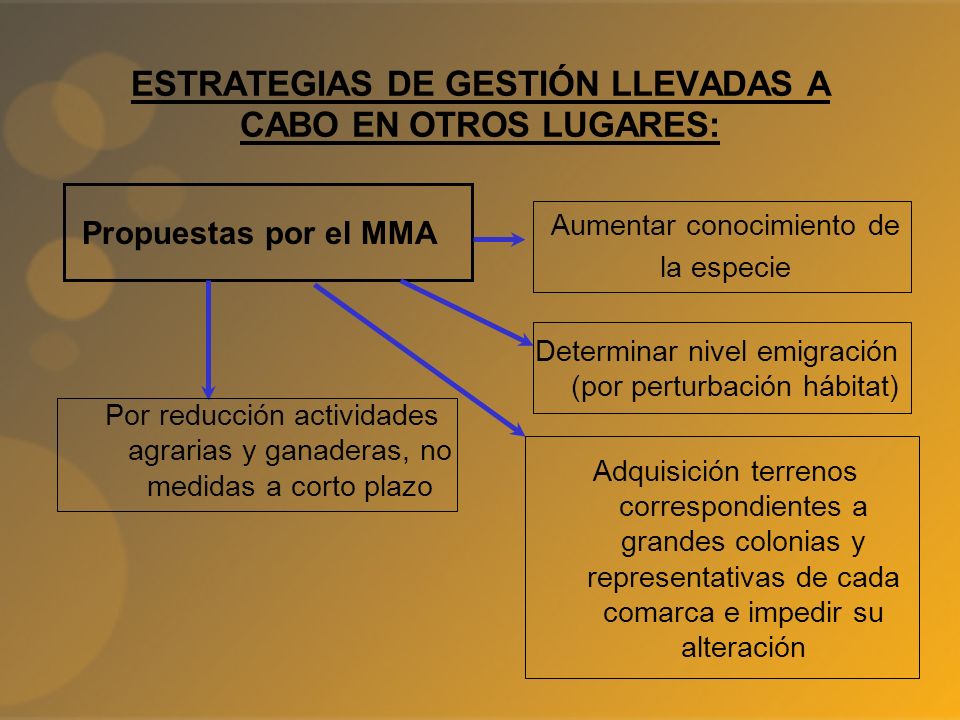 ESTRATEGIAS DE GESTIÓN LLEVADAS A CABO EN OTROS LUGARES:

Propuestas por el MMA

Aumentar conocimiento de la especie

Determinar nivel emigración (por perturbación hábitat)

Por reducción actividades agrarias y ganaderas, no medidas a corto plazo

Adquisición terrenos correspondientes a grandes colonias y representativas de cada comarca e impedir su alteración